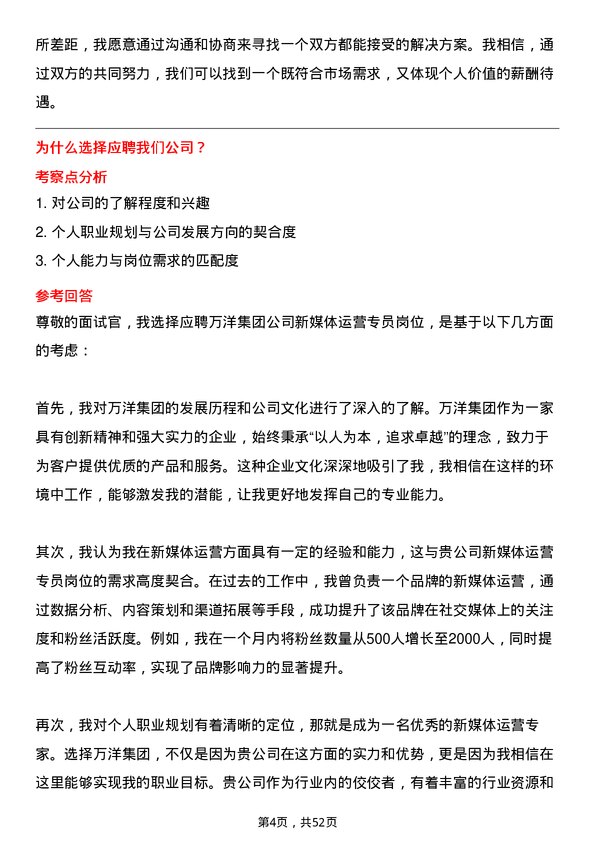 所差距，我愿意通过沟通和协商来寻找一个双方都能接受的解决方案。我相信，通过双方的共同努力，我们可以找到一个既符合市场需求，又体现个人价值的薪酬待遇。

为什么选择应聘我们公司？

考察点分析

1. 对公司的了解程度和兴趣
2. 个人职业规划与公司发展方向的契合度
3. 个人能力与岗位需求的匹配度

参考回答

尊敬的面试官，我选择应聘万洋集团公司新媒体运营专员岗位，是基于以下几方面的考虑：

首先，我对万洋集团的发展历程和公司文化进行了深入的了解。万洋集团作为一家具有创新精神和强大实力的企业，始终秉承“以人为本，追求卓越”的理念，致力于为客户提供优质的产品和服务。这种企业文化深深地吸引了我，我相信在这样的环境中工作，能够激发我的潜能，让我更好地发挥自己的专业能力。

其次，我认为我在新媒体运营方面具有一定的经验和能力，这与贵公司新媒体运营专员岗位的需求高度契合。在过去的工作中，我曾负责一个品牌的新媒体运营，通过数据分析、内容策划和渠道拓展等手段，成功提升了该品牌在社交媒体上的关注度和粉丝活跃度。例如，我在一个月内将粉丝数量从500人增长至2000人，同时提高了粉丝互动率，实现了品牌影响力的显著提升。

再次，我对个人职业规划有着清晰的定位，那就是成为一名优秀的新媒体运营专家。选择万洋集团，不仅是因为贵公司在这方面的实力和优势，更是因为我相信在这里能够实现我的职业目标。贵公司作为行业内的佼佼者，有着丰富的行业资源和

第4页，共52页